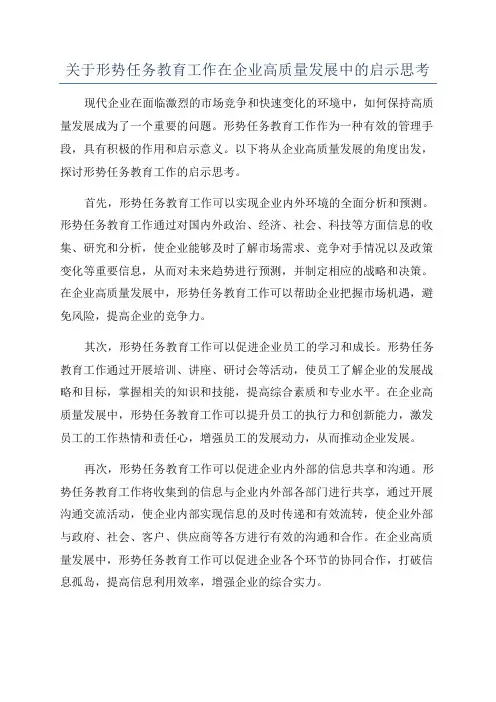 关于形势任务教育工作在企业高质量发展中的启示思考

现代企业在面临激烈的市场竞争和快速变化的环境中，如何保持高质量发展成为了一个重要的问题。形势任务教育工作作为一种有效的管理手段，具有积极的作用和启示意义。以下将从企业高质量发展的角度出发，探讨形势任务教育工作的启示思考。

首先，形势任务教育工作可以实现企业内外环境的全面分析和预测。形势任务教育工作通过对国内外政治、经济、社会、科技等方面信息的收集、研究和分析，使企业能够及时了解市场需求、竞争对手情况以及政策变化等重要信息，从而对未来趋势进行预测，并制定相应的战略和决策。在企业高质量发展中，形势任务教育工作可以帮助企业把握市场机遇，避免风险，提高企业的竞争力。

其次，形势任务教育工作可以促进企业员工的学习和成长。形势任务教育工作通过开展培训、讲座、研讨会等活动，使员工了解企业的发展战略和目标，掌握相关的知识和技能，提高综合素质和专业水平。在企业高质量发展中，形势任务教育工作可以提升员工的执行力和创新能力，激发员工的工作热情和责任心，增强员工的发展动力，从而推动企业发展。

再次，形势任务教育工作可以促进企业内外部的信息共享和沟通。形势任务教育工作将收集到的信息与企业内外部各部门进行共享，通过开展沟通交流活动，使企业内部实现信息的及时传递和有效流转，使企业外部与政府、社会、客户、供应商等各方进行有效的沟通和合作。在企业高质量发展中，形势任务教育工作可以促进企业各个环节的协同合作，打破信息孤岛，提高信息利用效率，增强企业的综合实力。